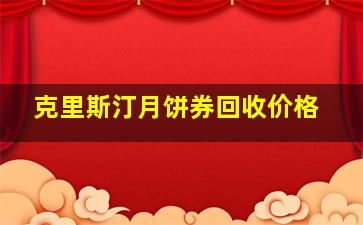 克里斯汀月饼券回收价格